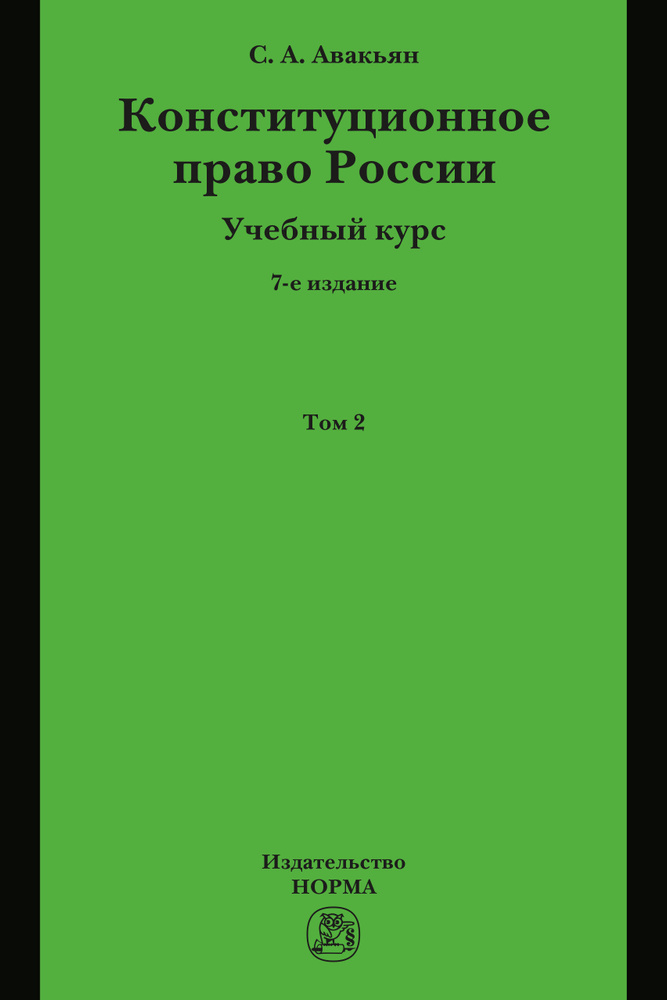 С. А. Авакьян

Конституционное право России

Учебный курс

7-е издание

Том 2

Издательство
НОРМА

§